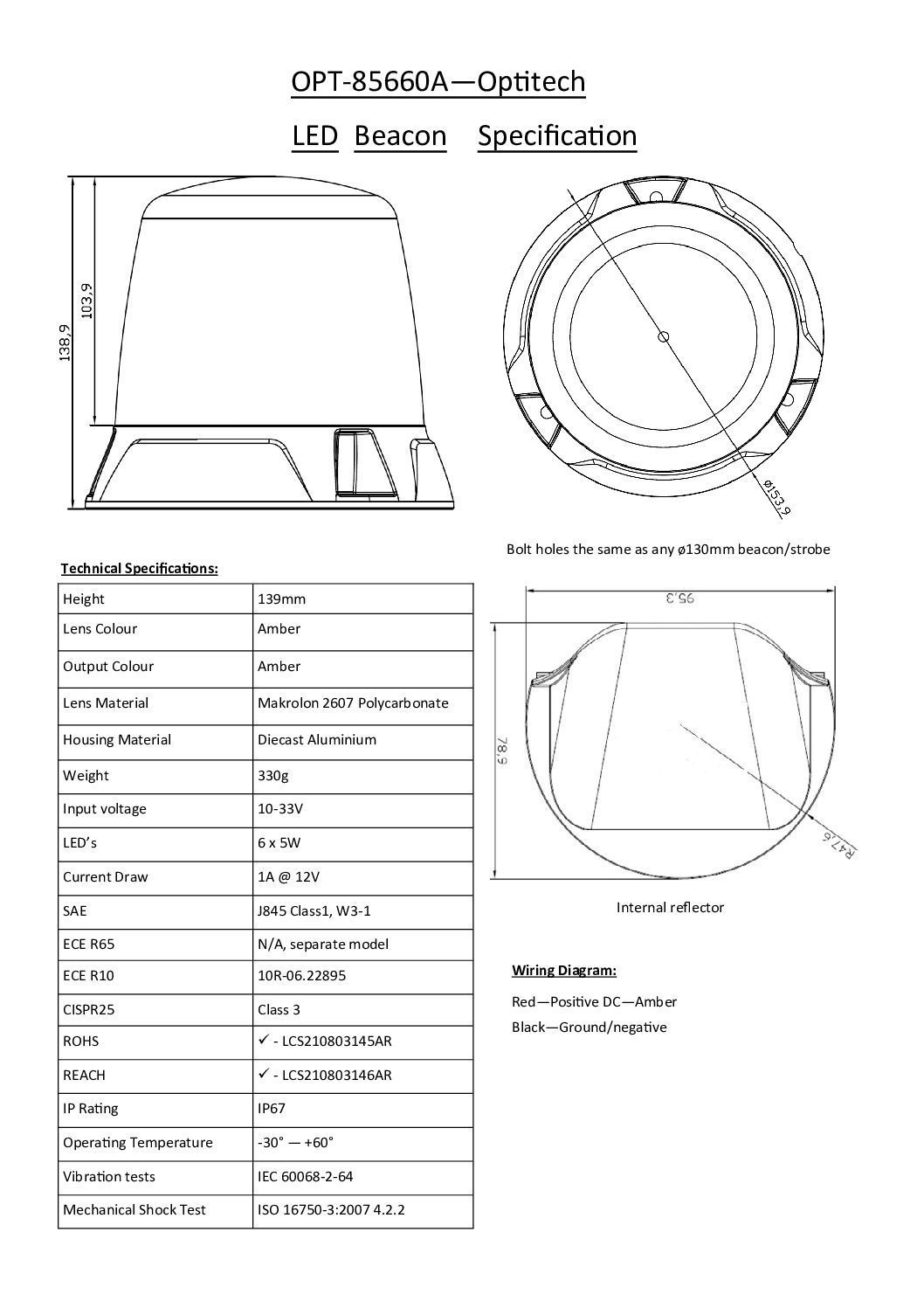 OPT-85660A—Optitech

LED Beacon Specification

138,9

103,9

ø152,9

Bolt holes the same as any ø130mm beacon/strobe

Technical Specifications:

| Height | 139mm |
|---|---|
| Lens Colour | Amber |
| Output Colour | Amber |
| Lens Material | Makrolon 2607 Polycarbonate |
| Housing Material | Diecast Aluminium |
| Weight | 330g |
| Input voltage | 10-33V |
| LED's | 6 x 5W |
| Current Draw | 1A @ 12V |
| SAE | J845 Class1, W3-1 |
| ECE R65 | N/A, separate model |
| ECE R10 | 10R-06.22895 |
| CISPR25 | Class 3 |
| ROHS | ✓ - LCS210803145AR |
| REACH | ✓ - LCS210803146AR |
| IP Rating | IP67 |
| Operating Temperature | -30° — +60° |
| Vibration tests | IEC 60068-2-64 |
| Mechanical Shock Test | ISO 16750-3:2007 4.2.2 |

95,3

78,9

R47,6

Internal reflector

Wiring Diagram:

Red—Positive DC—Amber

Black—Ground/negative